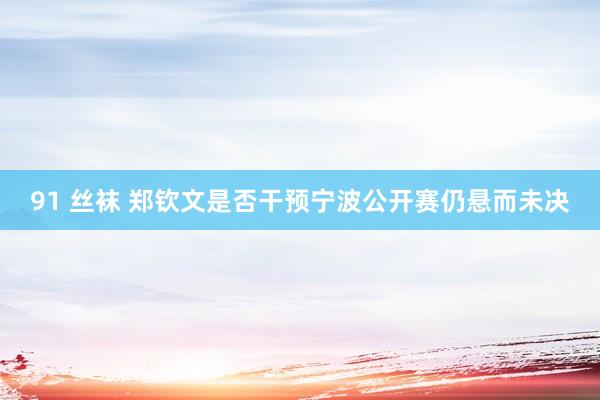 91 丝袜 郑钦文是否干预宁波公开赛仍悬而未决